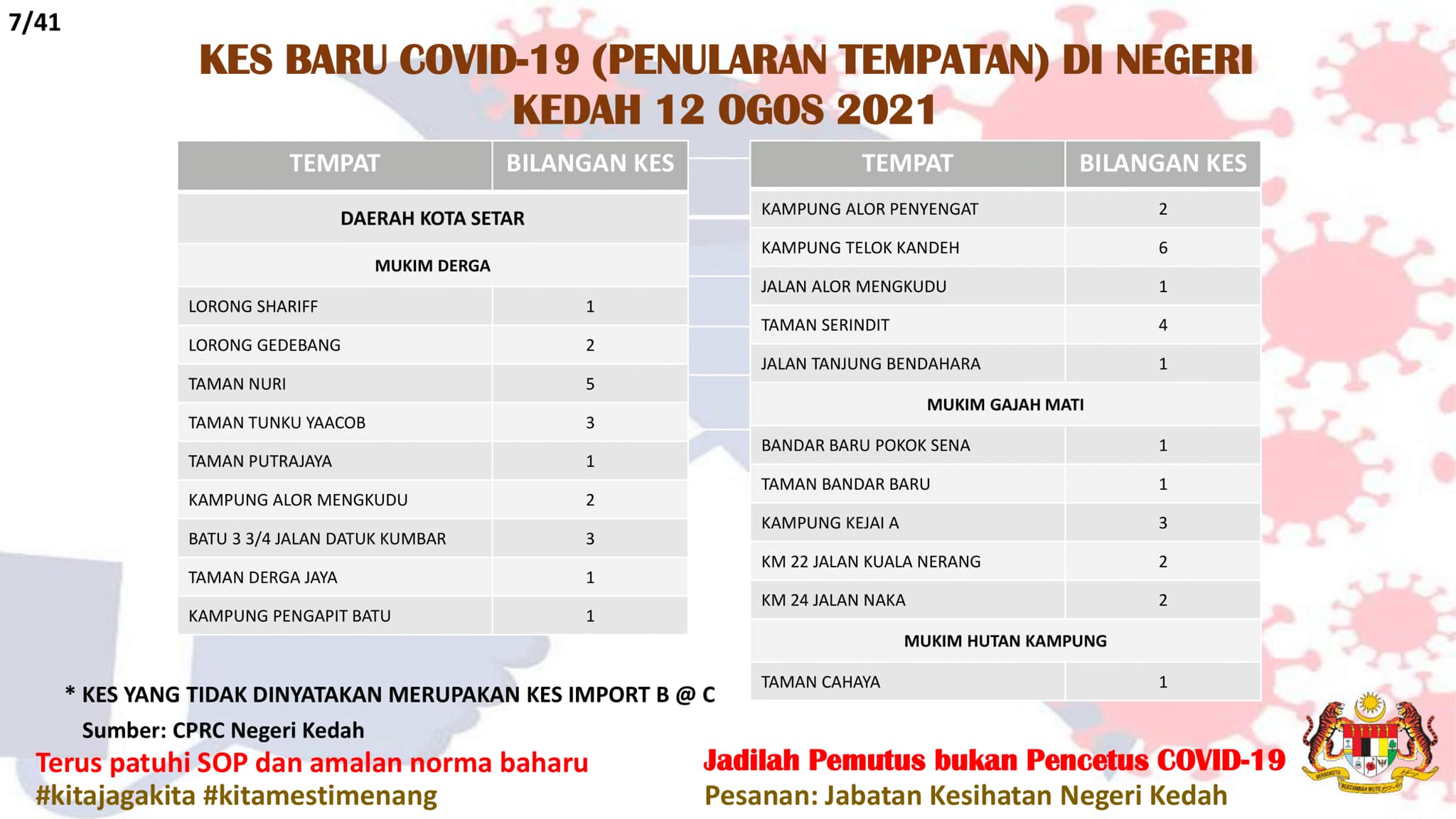 7/41

KES BARU COVID-19 (PENULARAN TEMPATAN) DI NEGERI KEDAH 12 OGOS 2021

| TEMPAT | BILANGAN KES |
|---|---|
| DAERAH KOTA SETAR | |
| MUKIM DERGA | |
| LORONG SHARIFF | 1 |
| LORONG GEDEBANG | 2 |
| TAMAN NURI | 5 |
| TAMAN TUNKU YAACOB | 3 |
| TAMAN PUTRAJAYA | 1 |
| KAMPUNG ALOR MENGKUDU | 2 |
| BATU 3 3/4 JALAN DATUK KUMBAR | 3 |
| TAMAN DERGA JAYA | 1 |
| KAMPUNG PENGAPIT BATU | 1 |

| TEMPAT | BILANGAN KES |
|---|---|
| KAMPUNG ALOR PENYENGAT | 2 |
| KAMPUNG TELOK KANDEH | 6 |
| JALAN ALOR MENGKUDU | 1 |
| TAMAN SERINDIT | 4 |
| JALAN TANJUNG BENDAHARA | 1 |
| MUKIM GAJAH MATI | |
| BANDAR BARU POKOK SENA | 1 |
| TAMAN BANDAR BARU | 1 |
| KAMPUNG KEJAI A | 3 |
| KM 22 JALAN KUALA NERANG | 2 |
| KM 24 JALAN NAKA | 2 |
| MUKIM HUTAN KAMPUNG | |
| TAMAN CAHAYA | 1 |

* KES YANG TIDAK DINYATAKAN MERUPAKAN KES IMPORT B @ C
Sumber: CPRC Negeri Kedah

Terus patuhi SOP dan amalan norma baharu
#kitajagakita #kitamestimenang

Jadilah Pemutus bukan Pencetus COVID-19
Pesanan: Jabatan Kesihatan Negeri Kedah

BERSEKUTU BERTAMBAH MUTU